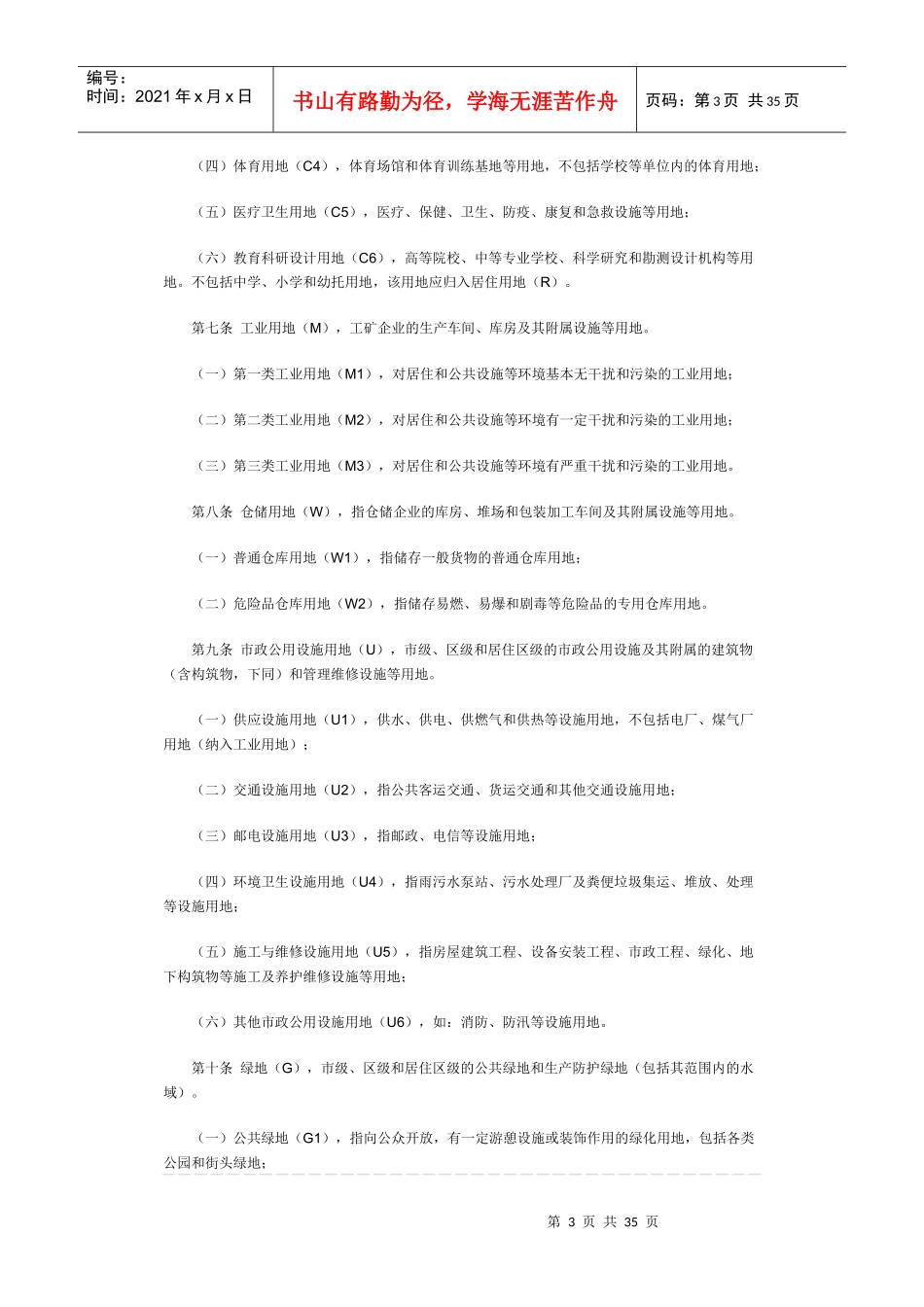 编号：
时间：2021 年 x 月 x 日

书山有路勤为径，学海无涯苦作舟

页码：第 3 页　共 35 页

（四）体育用地（C4），体育场馆和体育训练基地等用地，不包括学校等单位内的体育用地；

（五）医疗卫生用地（C5），医疗、保健、卫生、防疫、康复和急救设施等用地；

（六）教育科研设计用地（C6），高等院校、中等专业学校、科学研究和勘测设计机构等用地。不包括中学、小学和幼托用地，该用地应归入居住用地（R）。

第七条　工业用地（M），工矿企业的生产车间、库房及其附属设施等用地。

（一）第一类工业用地（M1），对居住和公共设施等环境基本无干扰和污染的工业用地；

（二）第二类工业用地（M2），对居住和公共设施等环境有一定干扰和污染的工业用地；

（三）第三类工业用地（M3），对居住和公共设施等环境有严重干扰和污染的工业用地。

第八条　仓储用地（W），指仓储企业的库房、堆场和包装加工车间及其附属设施等用地。

（一）普通仓库用地（W1），指储存一般货物的普通仓库用地；

（二）危险品仓库用地（W2），指储存易燃、易爆和剧毒等危险品的专用仓库用地。

第九条　市政公用设施用地（U），市级、区级和居住区级的市政公用设施及其附属的建筑物（含构筑物，下同）和管理维修设施等用地。

（一）供应设施用地（U1），供水、供电、供燃气和供热等设施用地，不包括电厂、煤气厂用地（纳入工业用地）；

（二）交通设施用地（U2），指公共客运交通、货运交通和其他交通设施用地；

（三）邮电设施用地（U3），指邮政、电信等设施用地；

（四）环境卫生设施用地（U4），指雨污水泵站、污水处理厂及粪便垃圾集运、堆放、处理等设施用地；

（五）施工与维修设施用地（U5），指房屋建筑工程、设备安装工程、市政工程、绿化、地下构筑物等施工及养护维修设施等用地；

（六）其他市政公用设施用地（U6），如：消防、防汛等设施用地。

第十条　绿地（G），市级、区级和居住区级的公共绿地和生产防护绿地（包括其范围内的水域）。

（一）公共绿地（G1），指向公众开放，有一定游憩设施或装饰作用的绿化用地，包括各类公园和街头绿地；

第 3 页 共 35 页